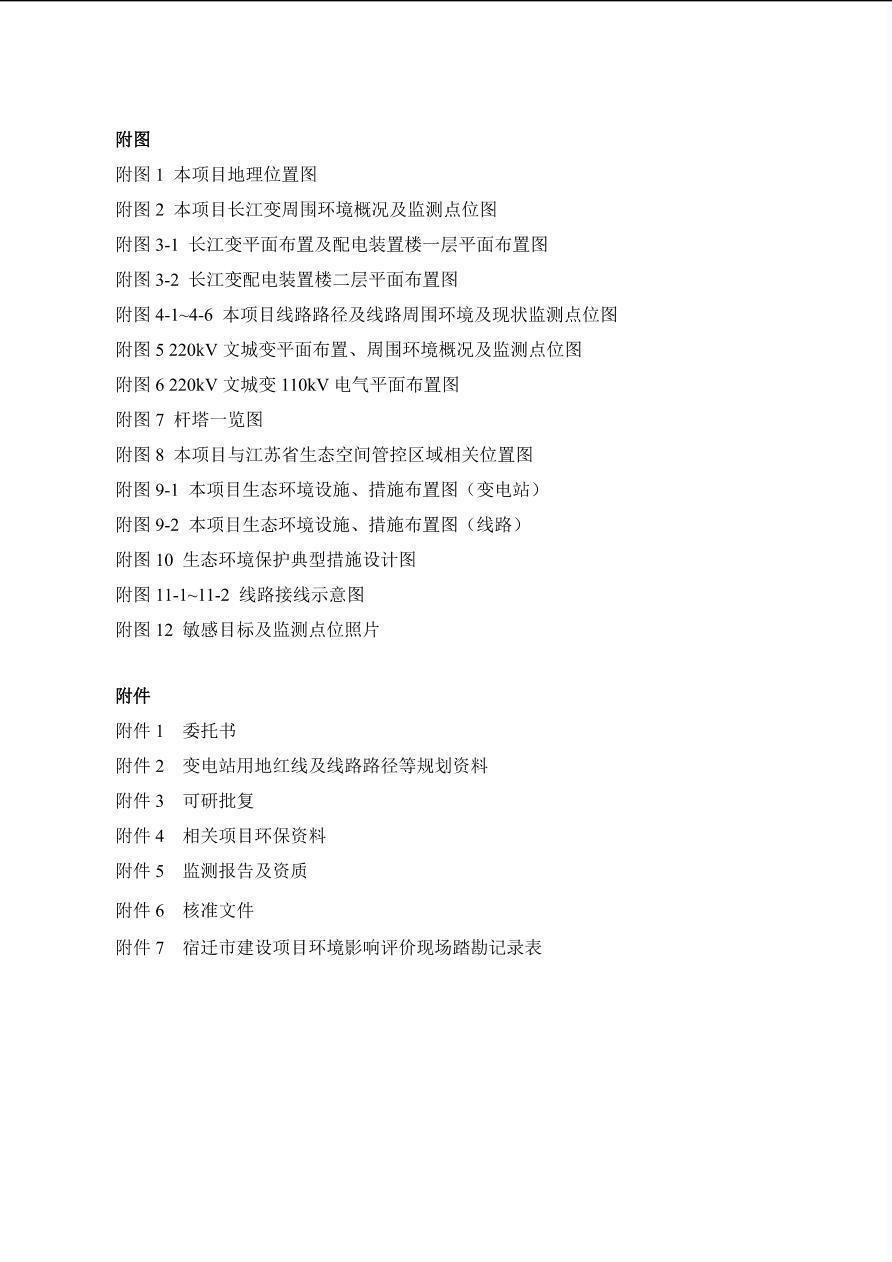 附图

附图 1 本项目地理位置图

附图 2 本项目长江变周围环境概况及监测点位图

附图 3-1 长江变平面布置及配电装置楼一层平面布置图

附图 3-2 长江变配电装置楼二层平面布置图

附图 4-1~4-6 本项目线路路径及线路周围环境及现状监测点位图

附图 5 220kV 文城变平面布置、周围环境概况及监测点位图

附图 6 220kV 文城变 110kV 电气平面布置图

附图 7 杆塔一览图

附图 8 本项目与江苏省生态空间管控区域相关位置图

附图 9-1 本项目生态环境设施、措施布置图（变电站）

附图 9-2 本项目生态环境设施、措施布置图（线路）

附图 10 生态环境保护典型措施设计图

附图 11-1~11-2 线路接线示意图

附图 12 敏感目标及监测点位照片

附件

附件 1 委托书

附件 2 变电站用地红线及线路路径等规划资料

附件 3 可研批复

附件 4 相关项目环保资料

附件 5 监测报告及资质

附件 6 核准文件

附件 7 宿迁市建设项目环境影响评价现场踏勘记录表